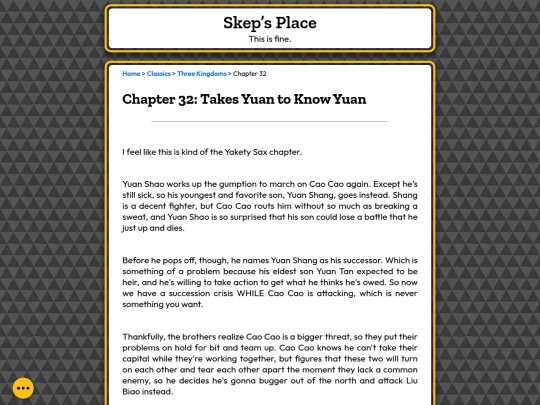 Skep's Place
This is fine.

Home > Classics > Three Kingdoms > Chapter 32

Chapter 32: Takes Yuan to Know Yuan

I feel like this is kind of the Yakety Sax chapter.

Yuan Shao works up the gumption to march on Cao Cao again. Except he's still sick, so his youngest and favorite son, Yuan Shang, goes instead. Shang is a decent fighter, but Cao Cao routs him without so much as breaking a sweat, and Yuan Shao is so surprised that his son could lose a battle that he just up and dies.

Before he pops off, though, he names Yuan Shang as his successor. Which is something of a problem because his eldest son Yuan Tan expected to be heir, and he's willing to take action to get what he thinks he's owed. So now we have a succession crisis WHILE Cao Cao is attacking, which is never something you want.

Thankfully, the brothers realize Cao Cao is a bigger threat, so they put their problems on hold for bit and team up. Cao Cao knows he can't take their capital while they're working together, but figures that these two will turn on each other and tear each other apart the moment they lack a common enemy, so he decides he's gonna bugger out of the north and attack Liu Biao instead.